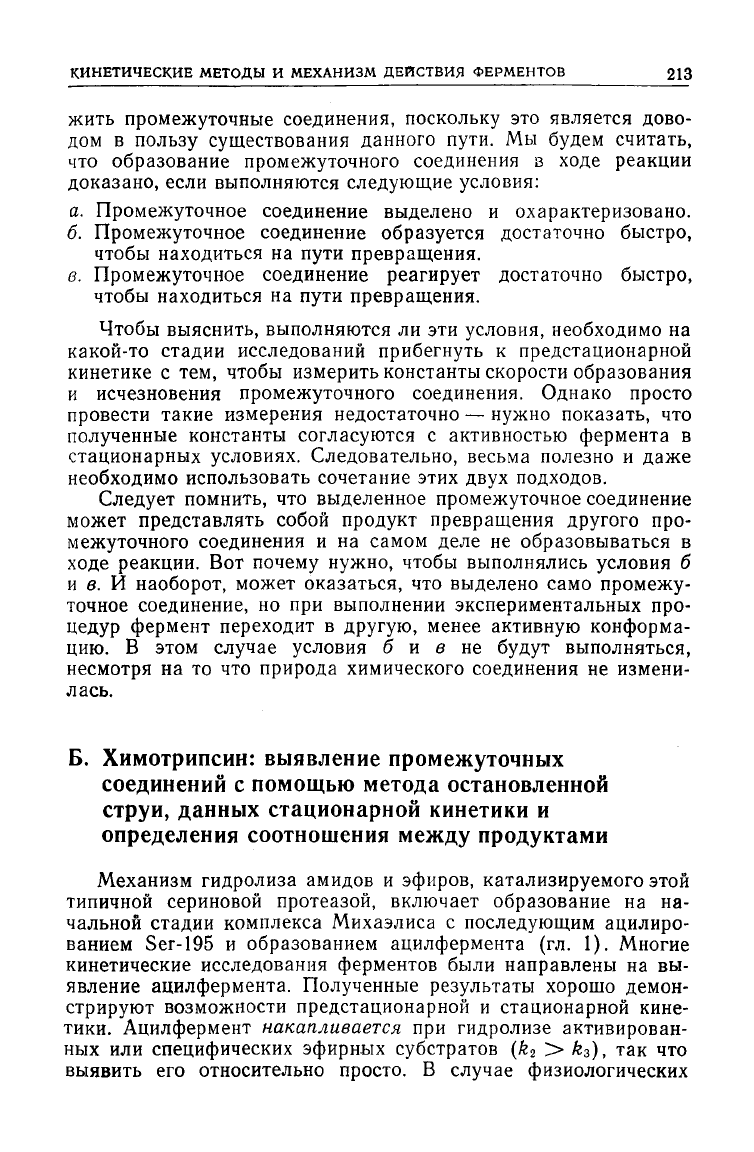 КИНЕТИЧЕСКИЕ МЕТОДЫ И МЕХАНИЗМ ДЕЙСТВИЯ ФЕРМЕНТОВ 213

жить промежуточные соединения, поскольку это является доводом в пользу существования данного пути. Мы будем считать, что образование промежуточного соединения в ходе реакции доказано, если выполняются следующие условия:

а. Промежуточное соединение выделено и охарактеризовано.
б. Промежуточное соединение образуется достаточно быстро, чтобы находиться на пути превращения.
в. Промежуточное соединение реагирует достаточно быстро, чтобы находиться на пути превращения.

Чтобы выяснить, выполняются ли эти условия, необходимо на какой-то стадии исследований прибегнуть к предстационарной кинетике с тем, чтобы измерить константы скорости образования и исчезновения промежуточного соединения. Однако просто провести такие измерения недостаточно — нужно показать, что полученные константы согласуются с активностью фермента в стационарных условиях. Следовательно, весьма полезно и даже необходимо использовать сочетание этих двух подходов.

Следует помнить, что выделенное промежуточное соединение может представлять собой продукт превращения другого промежуточного соединения и на самом деле не образовываться в ходе реакции. Вот почему нужно, чтобы выполнялись условия б и в. И наоборот, может оказаться, что выделено само промежуточное соединение, но при выполнении экспериментальных процедур фермент переходит в другую, менее активную конформацию. В этом случае условия б и в не будут выполняться, несмотря на то что природа химического соединения не изменилась.

Б. Химотрипсин: выявление промежуточных соединений с помощью метода остановленной струи, данных стационарной кинетики и определения соотношения между продуктами

Механизм гидролиза амидов и эфиров, катализируемого этой типичной сериновой протеазой, включает образование на начальной стадии комплекса Михаэлиса с последующим ацилированием Ser-195 и образованием ацилфермента (гл. 1). Многие кинетические исследования ферментов были направлены на выявление ацилфермента. Полученные результаты хорошо демонстрируют возможности предстационарной и стационарной кинетики. Ацилфермент накапливается при гидролизе активированных или специфических эфирных субстратов ($k_2 > k_3$), так что выявить его относительно просто. В случае физиологических